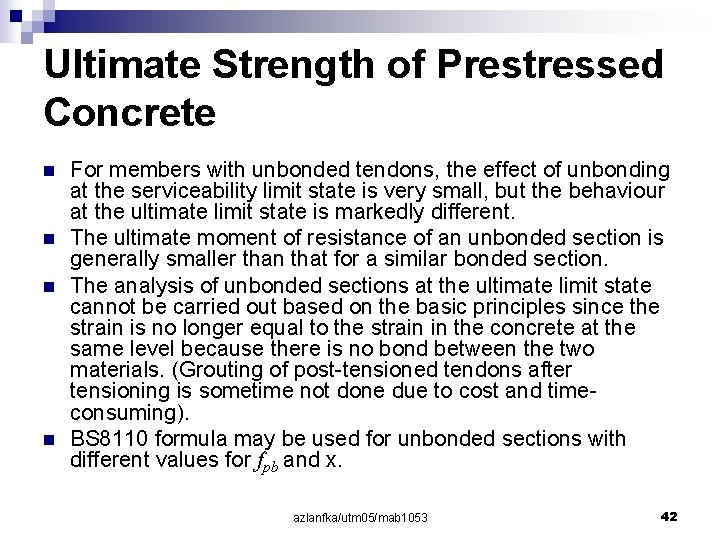 Ultimate Strength of Prestressed Concrete

For members with unbonded tendons, the effect of unbonding at the serviceability limit state is very small, but the behaviour at the ultimate limit state is markedly different.

The ultimate moment of resistance of an unbonded section is generally smaller than that for a similar bonded section.

The analysis of unbonded sections at the ultimate limit state cannot be carried out based on the basic principles since the strain is no longer equal to the strain in the concrete at the same level because there is no bond between the two materials. (Grouting of post-tensioned tendons after tensioning is sometime not done due to cost and time-consuming).

BS8110 formula may be used for unbonded sections with different values for $f_{pb}$ and x.

azlanfka/utm05/mab1053

42